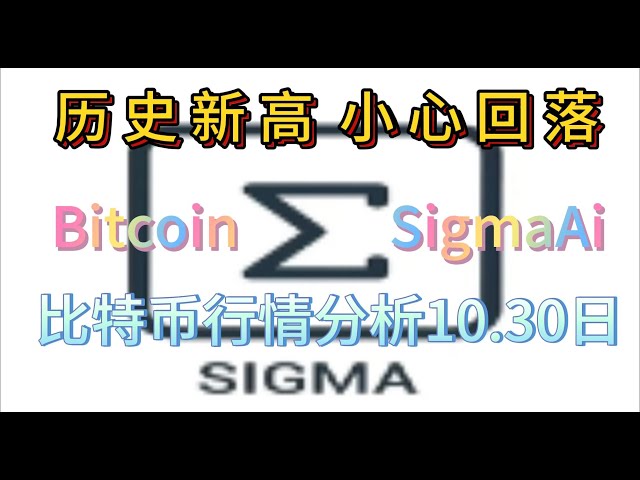 历史新高 小心回落

Bitcoin Σ SigmaAi

比特币行情分析10.30日

SIGMA